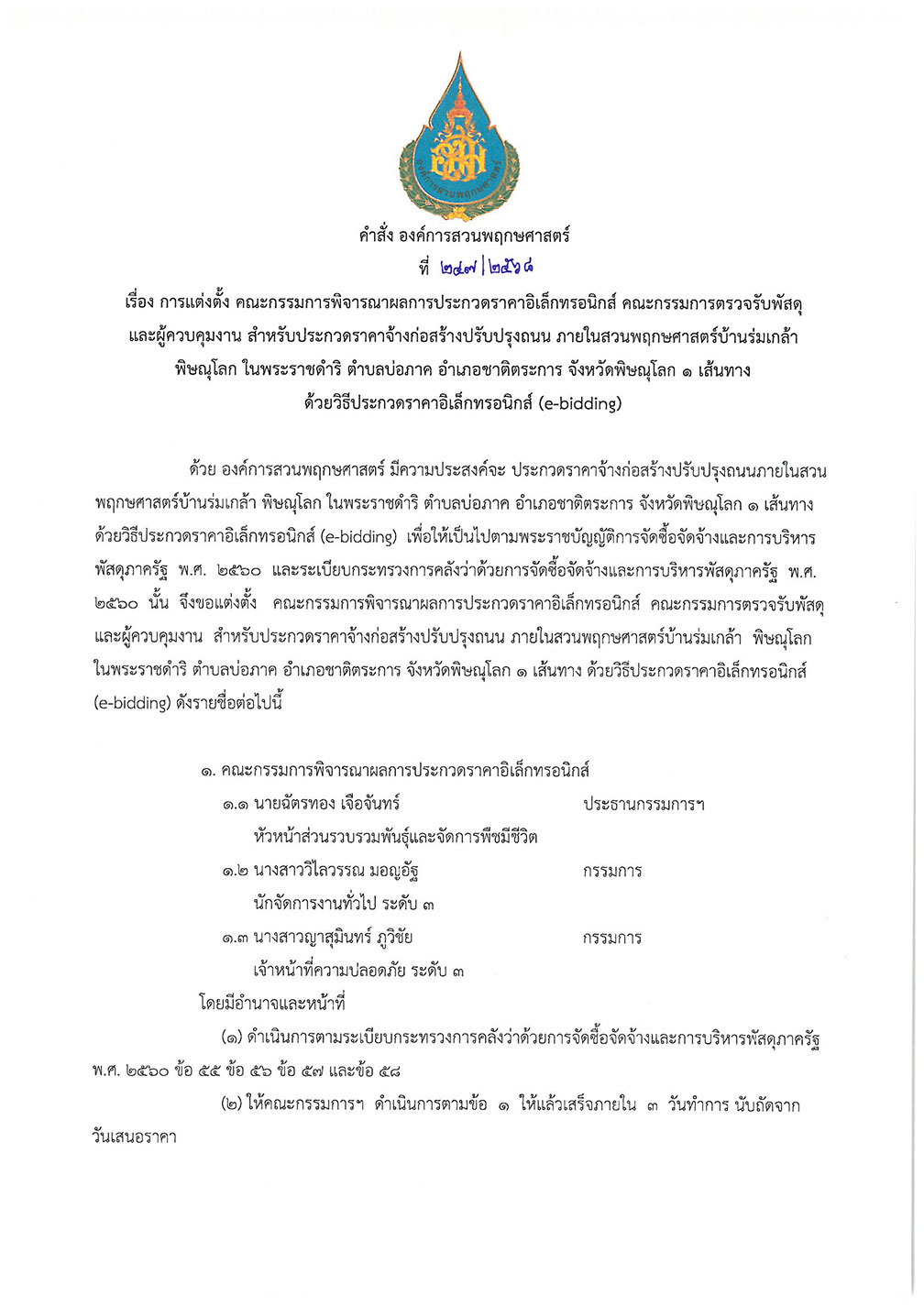 องค์การสวนพฤกษศาสตร์

คำสั่ง องค์การสวนพฤกษศาสตร์
ที่ ๒๔๗/๒๕๖๘

เรื่อง การแต่งตั้ง คณะกรรมการพิจารณาผลการประกวดราคาอิเล็กทรอนิกส์ คณะกรรมการตรวจรับพัสดุ และผู้ควบคุมงาน สำหรับประกวดราคาจ้างก่อสร้างปรับปรุงถนน ภายในสวนพฤกษศาสตร์บ้านร่มเกล้า พิษณุโลก ในพระราชดำริ ตำบลบ่อภาค อำเภอชาติตระการ จังหวัดพิษณุโลก ๑ เส้นทาง ด้วยวิธีประกวดราคาอิเล็กทรอนิกส์ (e-bidding)

ด้วย องค์การสวนพฤกษศาสตร์ มีความประสงค์จะ ประกวดราคาจ้างก่อสร้างปรับปรุงถนนภายในสวนพฤกษศาสตร์บ้านร่มเกล้า พิษณุโลก ในพระราชดำริ ตำบลบ่อภาค อำเภอชาติตระการ จังหวัดพิษณุโลก ๑ เส้นทาง ด้วยวิธีประกวดราคาอิเล็กทรอนิกส์ (e-bidding) เพื่อให้เป็นไปตามพระราชบัญญัติการจัดซื้อจัดจ้างและการบริหารพัสดุภาครัฐ พ.ศ. ๒๕๖๐ และระเบียบกระทรวงการคลังว่าด้วยการจัดซื้อจัดจ้างและการบริหารพัสดุภาครัฐ พ.ศ. ๒๕๖๐ นั้น จึงขอแต่งตั้ง คณะกรรมการพิจารณาผลการประกวดราคาอิเล็กทรอนิกส์ คณะกรรมการตรวจรับพัสดุ และผู้ควบคุมงาน สำหรับประกวดราคาจ้างก่อสร้างปรับปรุงถนน ภายในสวนพฤกษศาสตร์บ้านร่มเกล้า พิษณุโลก ในพระราชดำริ ตำบลบ่อภาค อำเภอชาติตระการ จังหวัดพิษณุโลก ๑ เส้นทาง ด้วยวิธีประกวดราคาอิเล็กทรอนิกส์ (e-bidding) ดังรายชื่อต่อไปนี้

๑. คณะกรรมการพิจารณาผลการประกวดราคาอิเล็กทรอนิกส์
๑.๑ นายฉัตรทอง เจือจันทร์ ประธานกรรมการฯ
หัวหน้าส่วนรวบรวมพันธุ์และจัดการพืชมีชีวิต
๑.๒ นางสาววิไลวรรณ มอญอัฐ กรรมการ
นักจัดการงานทั่วไป ระดับ ๓
๑.๓ นางสาวญาสุมินทร์ ภูวิชัย กรรมการ
เจ้าหน้าที่ความปลอดภัย ระดับ ๓
โดยมีอำนาจและหน้าที่
(๑) ดำเนินการตามระเบียบกระทรวงการคลังว่าด้วยการจัดซื้อจัดจ้างและการบริหารพัสดุภาครัฐ พ.ศ. ๒๕๖๐ ข้อ ๕๕ ข้อ ๕๖ ข้อ ๕๗ และข้อ ๕๘
(๒) ให้คณะกรรมการฯ ดำเนินการตามข้อ ๑ ให้แล้วเสร็จภายใน ๓ วันทำการ นับถัดจากวันเสนอราคา